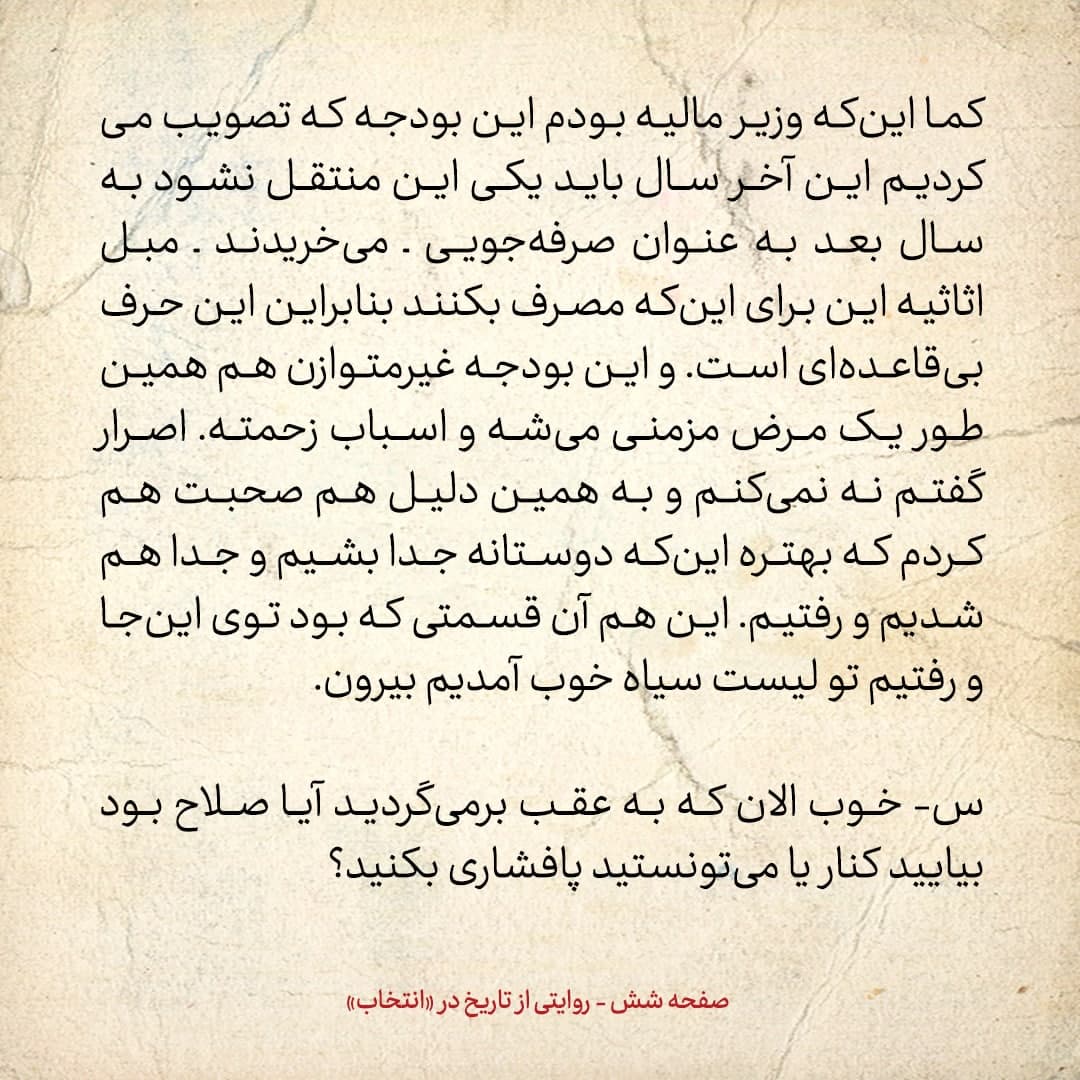 کما این‌که وزیر مالیه بودم این بودجه که تصویب می کردیم این آخر سال باید یکی این منتقل نشود به سال بعد به عنوان صرفه‌جویی . می‌خریدند . مبل اثاثیه این برای این‌که مصرف بکنند بنابراین این حرف بی‌قاعده‌ای است. و این بودجه غیرمتوازن هم همین طور یک مرض مزمنی می‌شه و اسباب زحمته. اصرار گفتم نه نمی‌کنم و به همین دلیل هم صحبت هم کردم که بهتره این‌که دوستانه جدا بشیم و جدا هم شدیم و رفتیم. این هم آن قسمتی که بود توی این‌جا و رفتیم تو لیست سیاه خوب آمدیم بیرون.

س- خوب الان که به عقب برمی‌گردید آیا صلاح بود بیایید کنار یا می‌تونستید پافشاری بکنید؟

صفحه شش - روایتی از تاریخ در «انتخاب»